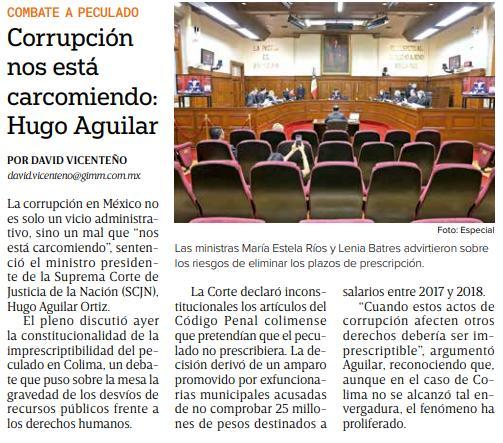 COMBATE A PECULADO

Corrupción nos está carcomiendo: Hugo Aguilar

POR DAVID VICENTEÑO
david.vicenteno@gimm.com.mx

La corrupción en México no es solo un vicio administrativo, sino un mal que "nos está carcomiendo", sentenció el ministro presidente de la Suprema Corte de Justicia de la Nación (SCJN), Hugo Aguilar Ortiz.

El pleno discutió ayer la constitucionalidad de la imprescriptibilidad del peculado en Colima, un debate que puso sobre la mesa la gravedad de los desvíos de recursos públicos frente a los derechos humanos.

Foto: Especial

Las ministras María Estela Ríos y Lenia Batres advirtieron sobre los riesgos de eliminar los plazos de prescripción.

La Corte declaró inconstitucionales los artículos del Código Penal colimense que pretendían que el peculado no prescribiera. La decisión derivó de un amparo promovido por exfuncionarias municipales acusadas de no comprobar 25 millones de pesos destinados a salarios entre 2017 y 2018.

"Cuando estos actos de corrupción afecten otros derechos debería ser imprescriptible", argumentó Aguilar, reconociendo que, aunque en el caso de Colima no se alcanzó tal envergadura, el fenómeno ha proliferado.